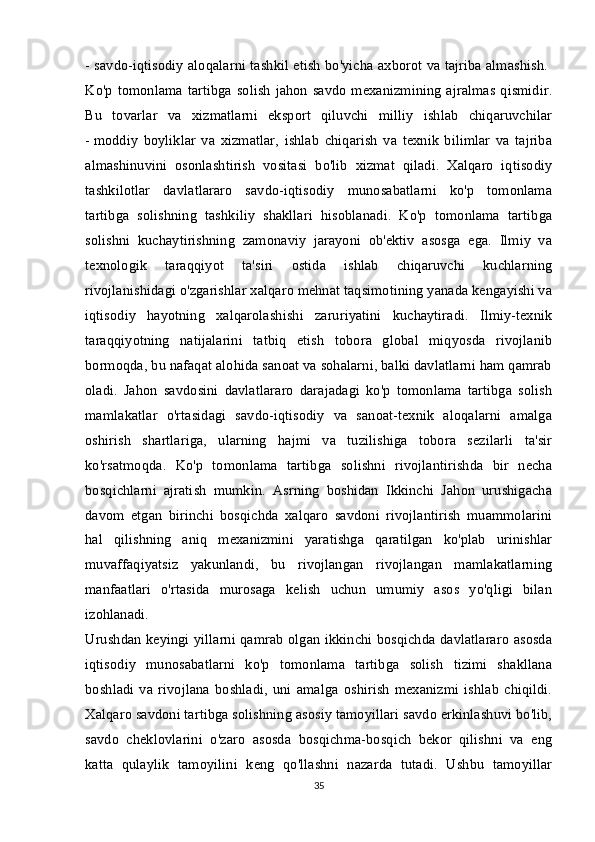 - savdo-iqtisodiy aloqalarni tashkil etish bo'yicha axborot va tajriba almashish. Ko'p tomonlama tartibga solish jahon savdo mexanizmining ajralmas qismidir. Bu tovarlar va xizmatlarni eksport qiluvchi milliy ishlab chiqaruvchilar - moddiy boyliklar va xizmatlar, ishlab chiqarish va texnik bilimlar va tajriba almashinuvini osonlashtirish vositasi bo'lib xizmat qiladi. Xalqaro iqtisodiy tashkilotlar davlatlararo savdo-iqtisodiy munosabatlarni ko'p tomonlama tartibga solishning tashkiliy shakllari hisoblanadi. Ko'p tomonlama tartibga solishni kuchaytirishning zamonaviy jarayoni ob'ektiv asosga ega. Ilmiy va texnologik taraqqiyot ta'siri ostida ishlab chiqaruvchi kuchlarning rivojlanishidagi o'zgarishlar xalqaro mehnat taqsimotining yanada kengayishi va iqtisodiy hayotning xalqarolashishi zaruriyatini kuchaytiradi. Ilmiy-texnik taraqqiyotning natijalarini tatbiq etish tobora global miqyosda rivojlanib bormoqda, bu nafaqat alohida sanoat va sohalarni, balki davlatlarni ham qamrab oladi. Jahon savdosini davlatlararo darajadagi ko'p tomonlama tartibga solish mamlakatlar o'rtasidagi savdo-iqtisodiy va sanoat-texnik aloqalarni amalga oshirish shartlariga, ularning hajmi va tuzilishiga tobora sezilarli ta'sir ko'rsatmoqda. Ko'p tomonlama tartibga solishni rivojlantirishda bir necha bosqichlarni ajratish mumkin. Asrning boshidan Ikkinchi Jahon urushigacha davom etgan birinchi bosqichda xalqaro savdoni rivojlantirish muammolarini hal qilishning aniq mexanizmini yaratishga qaratilgan ko'plab urinishlar muvaffaqiyatsiz yakunlandi, bu rivojlangan rivojlangan mamlakatlarning manfaatlari o'rtasida murosaga kelish uchun umumiy asos yo'qligi bilan izohlanadi.
Urushdan keyingi yillarni qamrab olgan ikkinchi bosqichda davlatlararo asosda iqtisodiy munosabatlarni ko'p tomonlama tartibga solish tizimi shakllana boshladi va rivojlana boshladi, uni amalga oshirish mexanizmi ishlab chiqildi. Xalqaro savdoni tartibga solishning asosiy tamoyillari savdo erkinlashuvi bo'lib, savdo cheklovlarini o'zaro asosda bosqichma-bosqich bekor qilishni va eng katta qulaylik tamoyilini keng qo'llashni nazarda tutadi. Ushbu tamoyillar
35